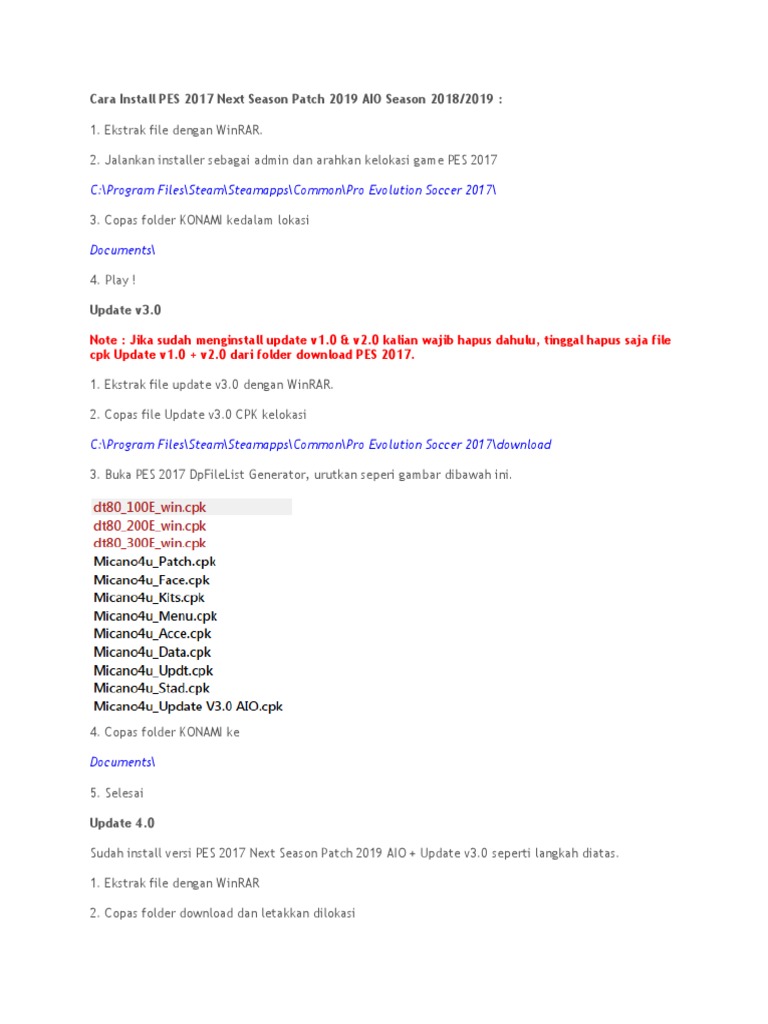 Cara Install PES 2017 Next Season Patch 2019 AIO Season 2018/2019 :

1. Ekstrak file dengan WinRAR.

2. Jalankan installer sebagai admin dan arahkan kelokasi game PES 2017

C:\Program Files\Steam\Steamapps\Common\Pro Evolution Soccer 2017\

3. Copas folder KONAMI kedalam lokasi

Documents\

4. Play !

Update v3.0

Note : Jika sudah menginstall update v1.0 & v2.0 kalian wajib hapus dahulu, tinggal hapus saja file cpk Update v1.0 + v2.0 dari folder download PES 2017.

1. Ekstrak file update v3.0 dengan WinRAR.

2. Copas file Update v3.0 CPK kelokasi

C:\Program Files\Steam\Steamapps\Common\Pro Evolution Soccer 2017\download

3. Buka PES 2017 DpFileList Generator, urutkan seperi gambar dibawah ini.

dt80_100E_win.cpk
dt80_200E_win.cpk
dt80_300E_win.cpk
Micano4u_Patch.cpk
Micano4u_Face.cpk
Micano4u_Kits.cpk
Micano4u_Menu.cpk
Micano4u_Acce.cpk
Micano4u_Data.cpk
Micano4u_Updt.cpk
Micano4u_Stad.cpk
Micano4u_Update V3.0 AIO.cpk

4. Copas folder KONAMI ke

Documents\

5. Selesai

Update 4.0

Sudah install versi PES 2017 Next Season Patch 2019 AIO + Update v3.0 seperti langkah diatas.

1. Ekstrak file dengan WinRAR

2. Copas folder download dan letakkan dilokasi